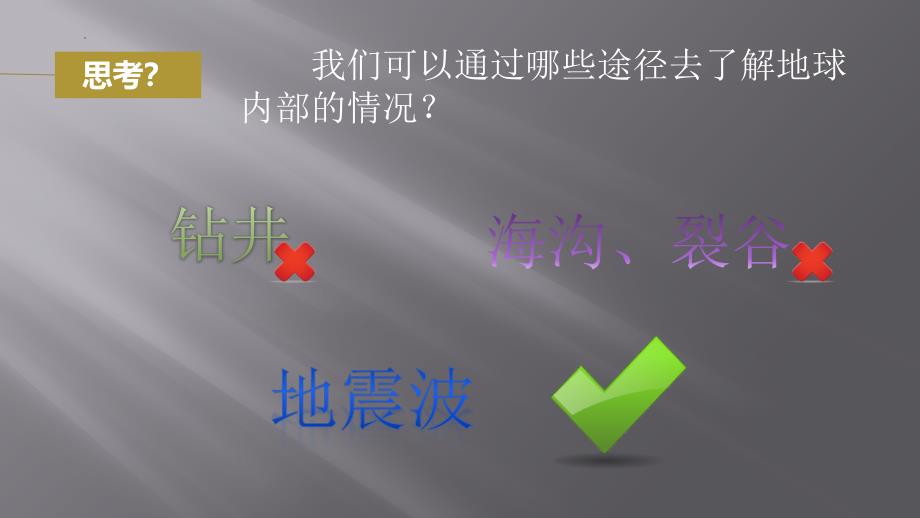 思考?

我们可以通过哪些途径去了解地球内部的情况？

钻井

海沟、裂谷

地震波